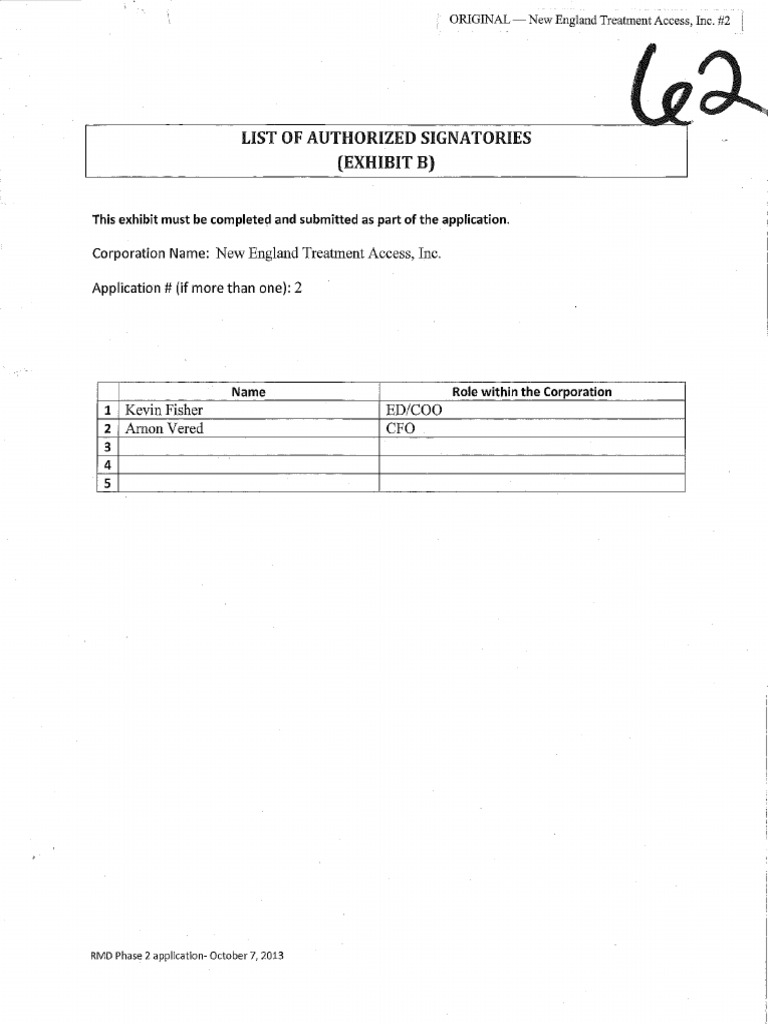 ORIGINAL — New England Treatment Access, Inc. #2

62

LIST OF AUTHORIZED SIGNATORIES
(EXHIBIT B)

This exhibit must be completed and submitted as part of the application.

Corporation Name: New England Treatment Access, Inc.

Application # (if more than one): 2

| | Name | Role within the Corporation |
|---|---|---|
| 1 | Kevin Fisher | ED/COO |
| 2 | Arnon Vered | CFO |
| 3 | | |
| 4 | | |
| 5 | | |

RMD Phase 2 application- October 7, 2013